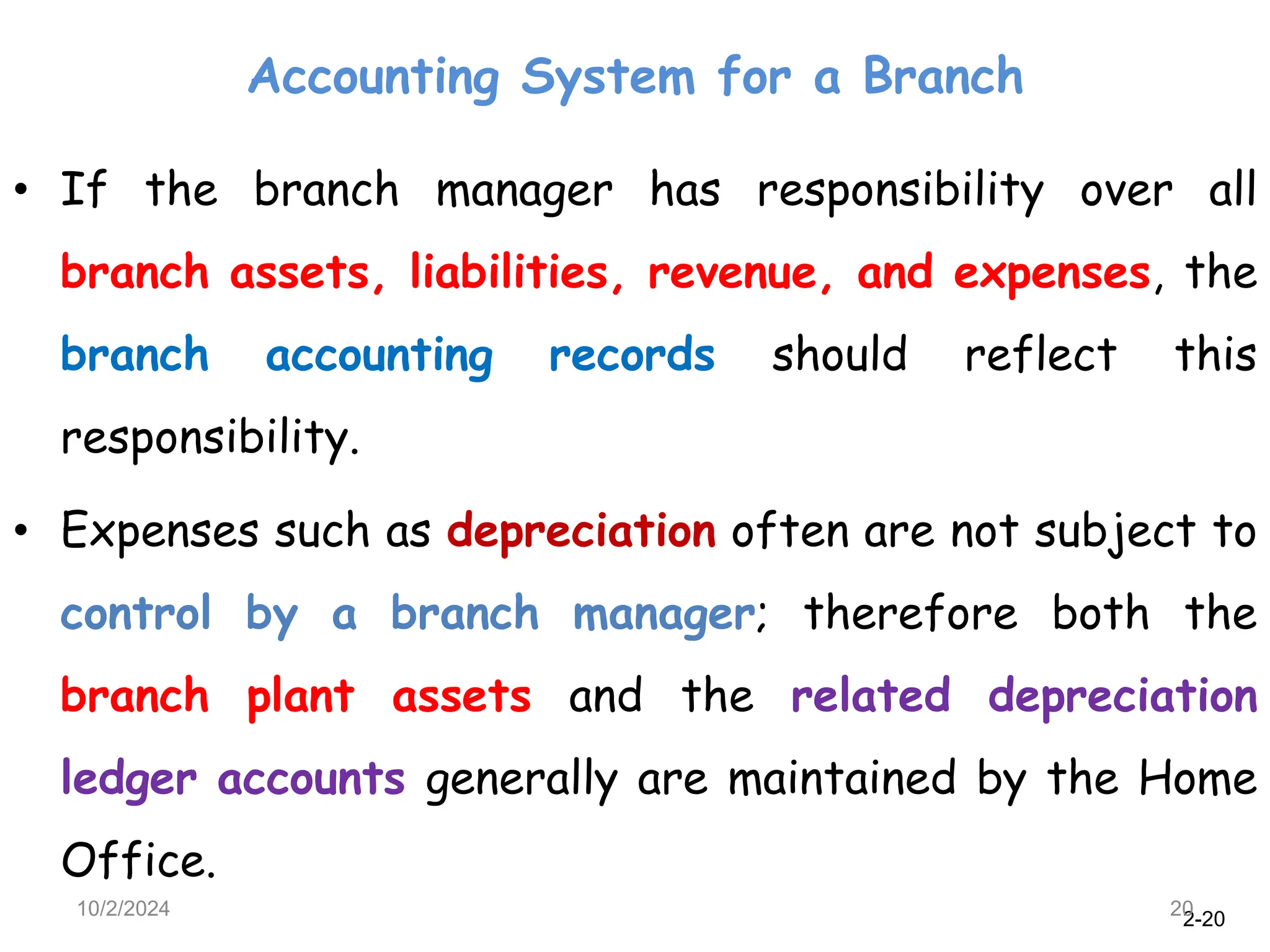 Accounting System for a Branch

• If the branch manager has responsibility over all branch assets, liabilities, revenue, and expenses, the branch accounting records should reflect this responsibility.

• Expenses such as depreciation often are not subject to control by a branch manager; therefore both the branch plant assets and the related depreciation ledger accounts generally are maintained by the Home Office.

10/2/2024

20

2-20